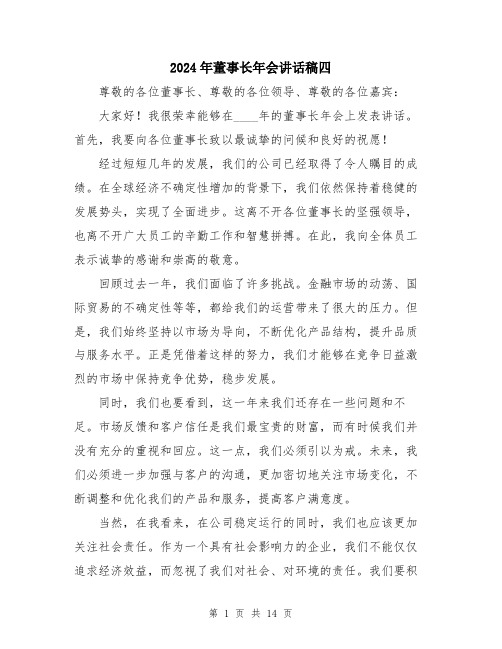 2024年董事长年会讲话稿四

尊敬的各位董事长、尊敬的各位领导、尊敬的各位嘉宾：

大家好！我很荣幸能够在____年的董事长年会上发表讲话。首先，我要向各位董事长致以最诚挚的问候和良好的祝愿！

经过短短几年的发展，我们的公司已经取得了令人瞩目的成绩。在全球经济不确定性增加的背景下，我们依然保持着稳健的发展势头，实现了全面进步。这离不开各位董事长的坚强领导，也离不开广大员工的辛勤工作和智慧拼搏。在此，我向全体员工表示诚挚的感谢和崇高的敬意。

回顾过去一年，我们面临了许多挑战。金融市场的动荡、国际贸易的不确定性等等，都给我们的运营带来了很大的压力。但是，我们始终坚持以市场为导向，不断优化产品结构，提升品质与服务水平。正是凭借着这样的努力，我们才能够在竞争日益激烈的市场中保持竞争优势，稳步发展。

同时，我们也要看到，这一年来我们还存在一些问题和不足。市场反馈和客户信任是我们最宝贵的财富，而有时候我们并没有充分的重视和回应。这一点，我们必须引以为戒。未来，我们必须进一步加强与客户的沟通，更加密切地关注市场变化，不断调整和优化我们的产品和服务，提高客户满意度。

当然，在我看来，在公司稳定运行的同时，我们也应该更加关注社会责任。作为一个具有社会影响力的企业，我们不能仅仅追求经济效益，而忽视了我们对社会、对环境的责任。我们要积

第 1 页 共 14 页